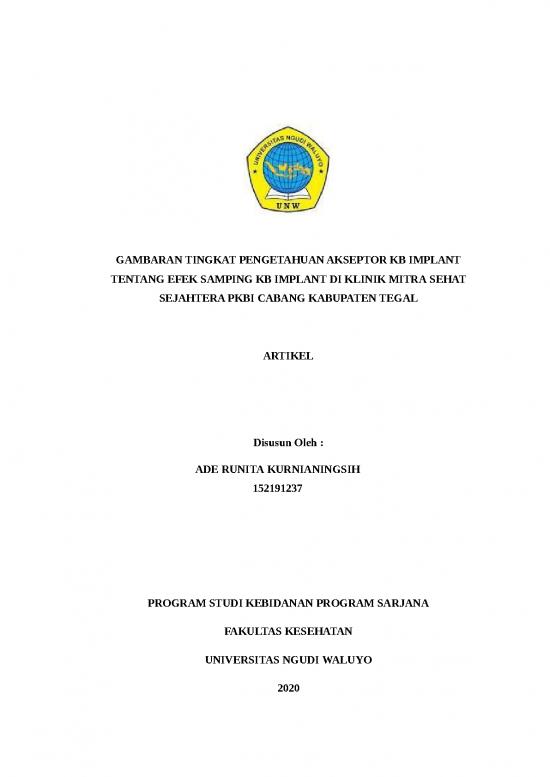 UNIVERSITAS NGUDI WALUYO
UNW

GAMBARAN TINGKAT PENGETAHUAN AKSEPTOR KB IMPLANT TENTANG EFEK SAMPING KB IMPLANT DI KLINIK MITRA SEHAT SEJAHTERA PKBI CABANG KABUPATEN TEGAL

ARTIKEL

Disusun Oleh :

ADE RUNITA KURNIANINGSIH
152191237

PROGRAM STUDI KEBIDANAN PROGRAM SARJANA

FAKULTAS KESEHATAN

UNIVERSITAS NGUDI WALUYO

2020